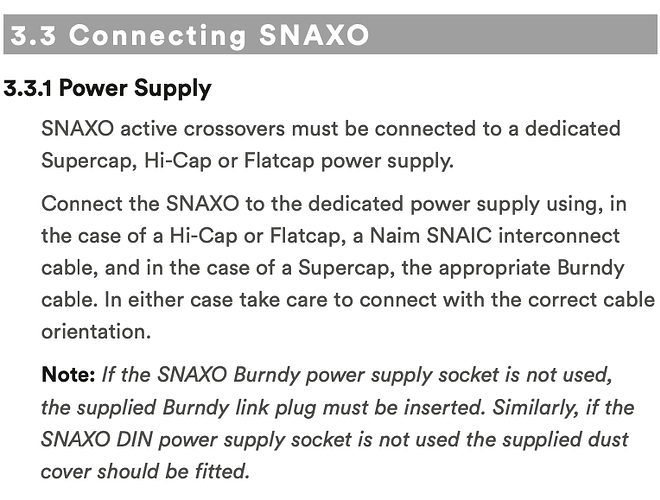 3.3 Connecting SNAXO

3.3.1 Power Supply

SNAXO active crossovers must be connected to a dedicated Supercap, Hi-Cap or Flatcap power supply.

Connect the SNAXO to the dedicated power supply using, in the case of a Hi-Cap or Flatcap, a Naim SNAIC interconnect cable, and in the case of a Supercap, the appropriate Burndy cable. In either case take care to connect with the correct cable orientation.

Note: If the SNAXO Burndy power supply socket is not used, the supplied Burndy link plug must be inserted. Similarly, if the SNAXO DIN power supply socket is not used the supplied dust cover should be fitted.